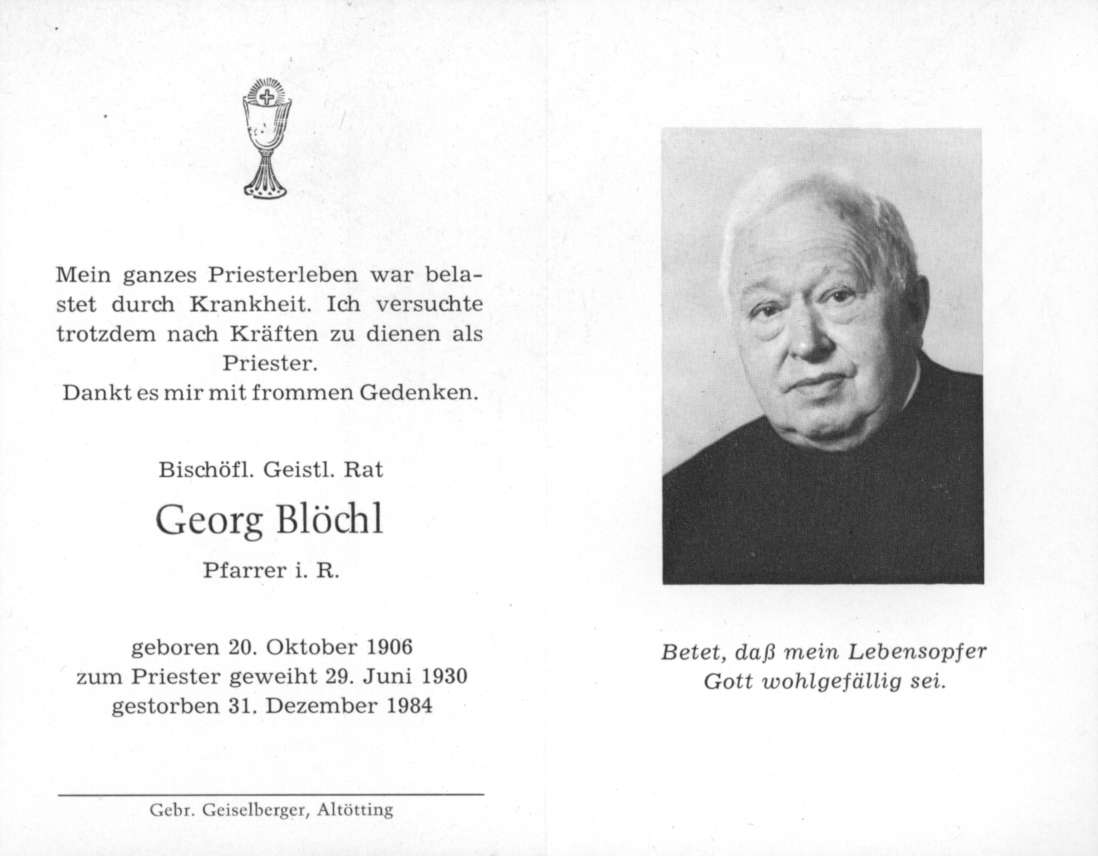 Mein ganzes Priesterleben war belastet durch Krankheit. Ich versuchte trotzdem nach Kräften zu dienen als Priester.
Dankt es mir mit frommen Gedenken.

Bischöfl. Geistl. Rat

Georg Blöchl

Pfarrer i. R.

geboren 20. Oktober 1906
zum Priester geweiht 29. Juni 1930
gestorben 31. Dezember 1984

Gebr. Geiselberger, Altötting

Betet, daß mein Lebensopfer Gott wohlgefällig sei.